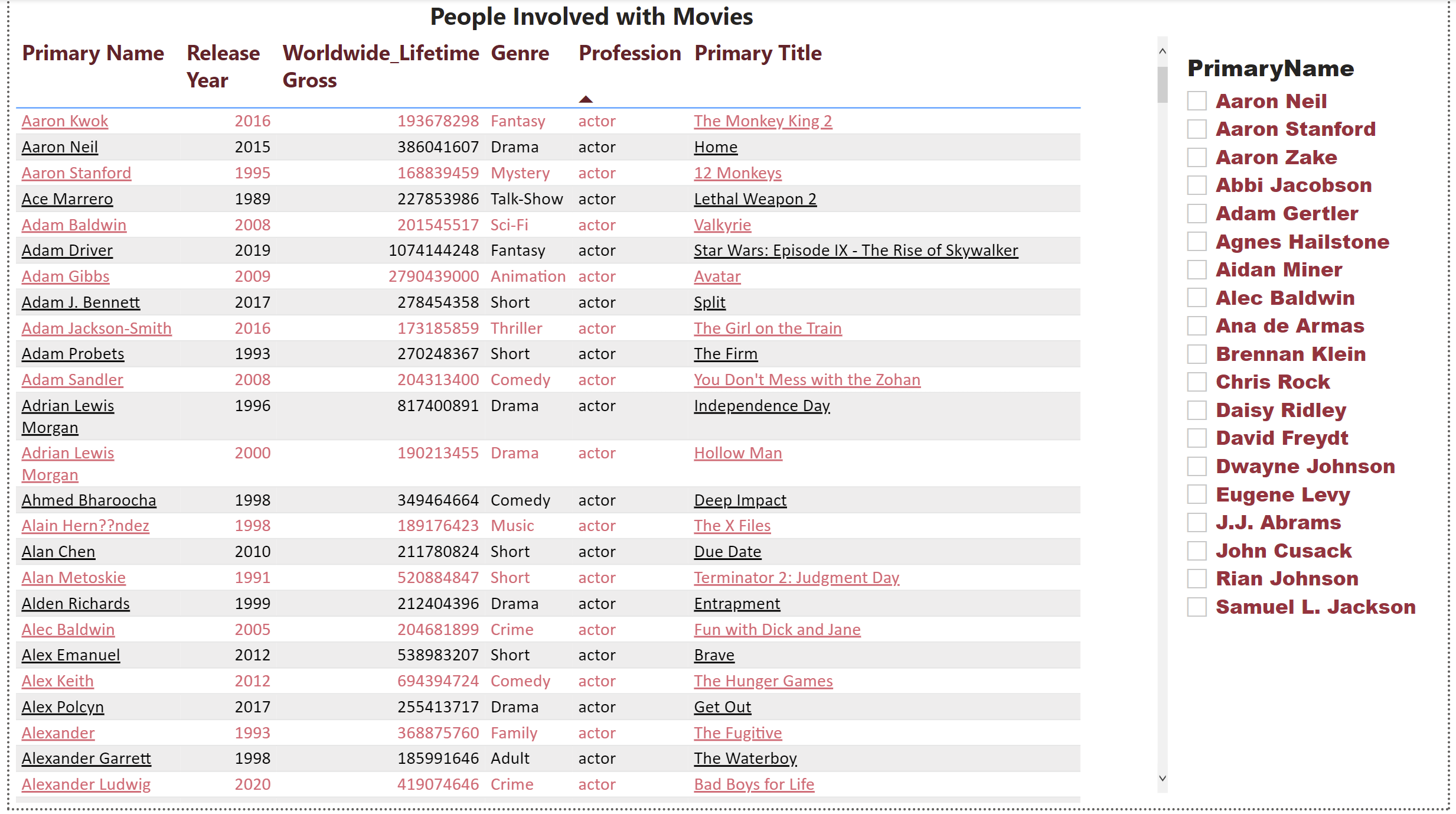 People Involved with Movies

| Primary Name | Release Year | Worldwide_Lifetime Gross | Genre | Profession | Primary Title |
|---|---|---|---|---|---|
| Aaron Kwok | 2016 | 193678298 | Fantasy | actor | The Monkey King 2 |
| Aaron Neil | 2015 | 386041607 | Drama | actor | Home |
| Aaron Stanford | 1995 | 168839459 | Mystery | actor | 12 Monkeys |
| Ace Marrero | 1989 | 227853986 | Talk-Show | actor | Lethal Weapon 2 |
| Adam Baldwin | 2008 | 201545517 | Sci-Fi | actor | Valkyrie |
| Adam Driver | 2019 | 1074144248 | Fantasy | actor | Star Wars: Episode IX - The Rise of Skywalker |
| Adam Gibbs | 2009 | 2790439000 | Animation | actor | Avatar |
| Adam J. Bennett | 2017 | 278454358 | Short | actor | Split |
| Adam Jackson-Smith | 2016 | 173185859 | Thriller | actor | The Girl on the Train |
| Adam Probets | 1993 | 270248367 | Short | actor | The Firm |
| Adam Sandler | 2008 | 204313400 | Comedy | actor | You Don't Mess with the Zohan |
| Adrian Lewis Morgan | 1996 | 817400891 | Drama | actor | Independence Day |
| Adrian Lewis Morgan | 2000 | 190213455 | Drama | actor | Hollow Man |
| Ahmed Bharoocha | 1998 | 349464664 | Comedy | actor | Deep Impact |
| Alain Hern??ndez | 1998 | 189176423 | Music | actor | The X Files |
| Alan Chen | 2010 | 211780824 | Short | actor | Due Date |
| Alan Metoskie | 1991 | 520884847 | Short | actor | Terminator 2: Judgment Day |
| Alden Richards | 1999 | 212404396 | Drama | actor | Entrapment |
| Alec Baldwin | 2005 | 204681899 | Crime | actor | Fun with Dick and Jane |
| Alex Emanuel | 2012 | 538983207 | Short | actor | Brave |
| Alex Keith | 2012 | 694394724 | Comedy | actor | The Hunger Games |
| Alex Polcyn | 2017 | 255413717 | Drama | actor | Get Out |
| Alexander | 1993 | 368875760 | Family | actor | The Fugitive |
| Alexander Garrett | 1998 | 185991646 | Adult | actor | The Waterboy |
| Alexander Ludwig | 2020 | 419074646 | Crime | actor | Bad Boys for Life |

PrimaryName
Aaron Neil
Aaron Stanford
Aaron Zake
Abbi Jacobson
Adam Gertler
Agnes Hailstone
Aidan Miner
Alec Baldwin
Ana de Armas
Brennan Klein
Chris Rock
Daisy Ridley
David Freydt
Dwayne Johnson
Eugene Levy
J.J. Abrams
John Cusack
Rian Johnson
Samuel L. Jackson